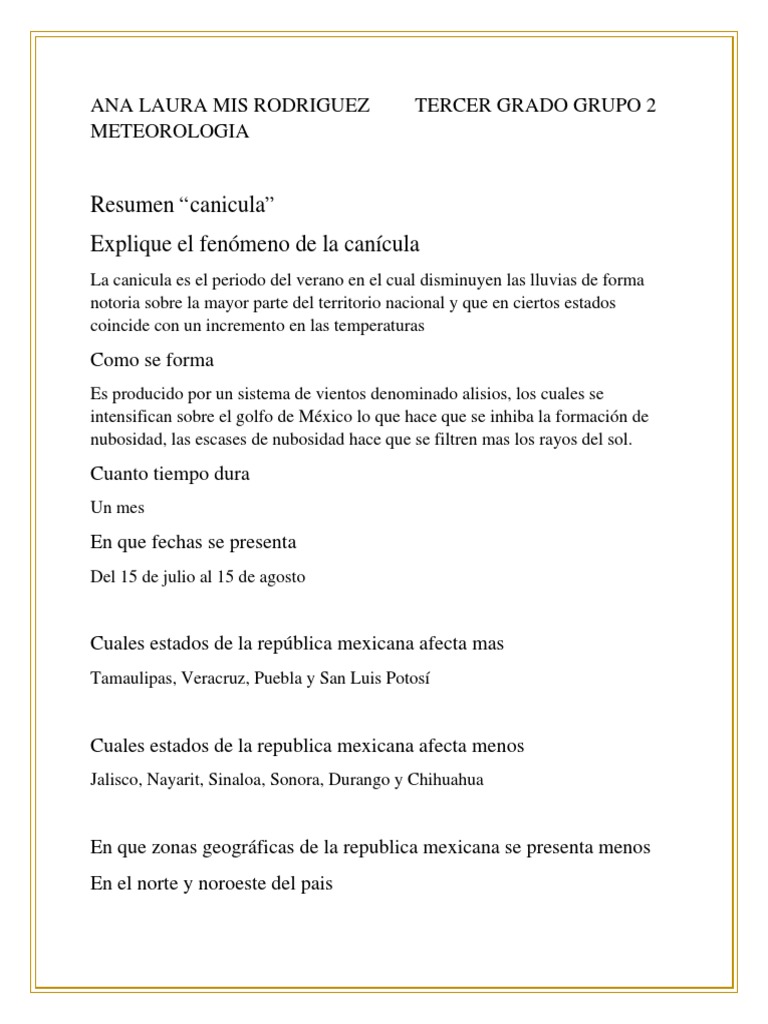 ANA LAURA MIS RODRIGUEZ TERCER GRADO GRUPO 2
METEOROLOGIA

Resumen “canicula”

Explique el fenómeno de la canícula

La canicula es el periodo del verano en el cual disminuyen las lluvias de forma notoria sobre la mayor parte del territorio nacional y que en ciertos estados coincide con un incremento en las temperaturas

Como se forma

Es producido por un sistema de vientos denominado alisios, los cuales se intensifican sobre el golfo de México lo que hace que se inhiba la formación de nubosidad, las escases de nubosidad hace que se filtren mas los rayos del sol.

Cuanto tiempo dura

Un mes

En que fechas se presenta

Del 15 de julio al 15 de agosto

Cuales estados de la república mexicana afecta mas

Tamaulipas, Veracruz, Puebla y San Luis Potosí

Cuales estados de la republica mexicana afecta menos

Jalisco, Nayarit, Sinaloa, Sonora, Durango y Chihuahua

En que zonas geográficas de la republica mexicana se presenta menos

En el norte y noroeste del pais